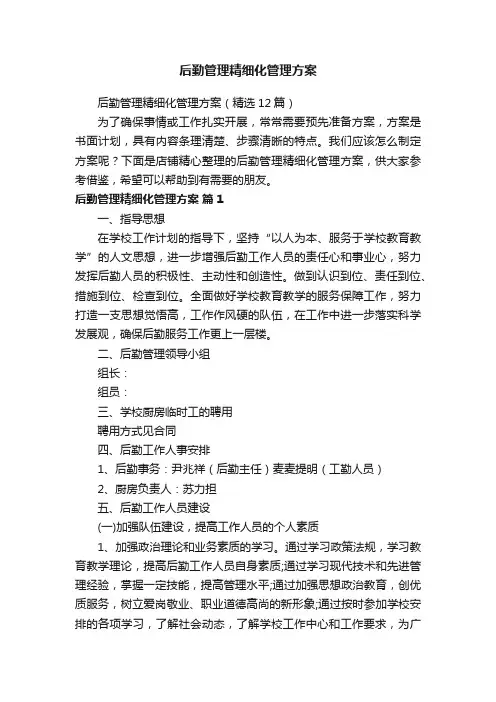 后勤管理精细化管理方案

后勤管理精细化管理方案（精选12篇）

为了确保事情或工作扎实开展，常常需要预先准备方案，方案是书面计划，具有内容条理清楚、步骤清晰的特点。我们应该怎么制定方案呢？下面是店铺精心整理的后勤管理精细化管理方案，供大家参考借鉴，希望可以帮助到有需要的朋友。

后勤管理精细化管理方案 篇1

一、指导思想

在学校工作计划的指导下，坚持“以人为本、服务于学校教育教学”的人文思想，进一步增强后勤工作人员的责任心和事业心，努力发挥后勤人员的积极性、主动性和创造性。做到认识到位、责任到位、措施到位、检查到位。全面做好学校教育教学的服务保障工作，努力打造一支思想觉悟高，工作作风硬的队伍，在工作中进一步落实科学发展观，确保后勤服务工作更上一层楼。

二、后勤管理领导小组

组长：

组员：

三、学校厨房临时工的聘用

聘用方式见合同

四、后勤工作人事安排

1、后勤事务：尹兆祥（后勤主任）麦麦提明（工勤人员）

2、厨房负责人：苏力担

五、后勤工作人员建设

(一)加强队伍建设，提高工作人员的个人素质

1、加强政治理论和业务素质的学习。通过学习政策法规，学习教育教学理论，提高后勤工作人员自身素质;通过学习现代技术和先进管理经验，掌握一定技能，提高管理水平;通过加强思想政治教育，创优质服务，树立爱岗敬业、职业道德高尚的新形象;通过按时参加学校安排的各项学习，了解社会动态，了解学校工作中心和工作要求，为广